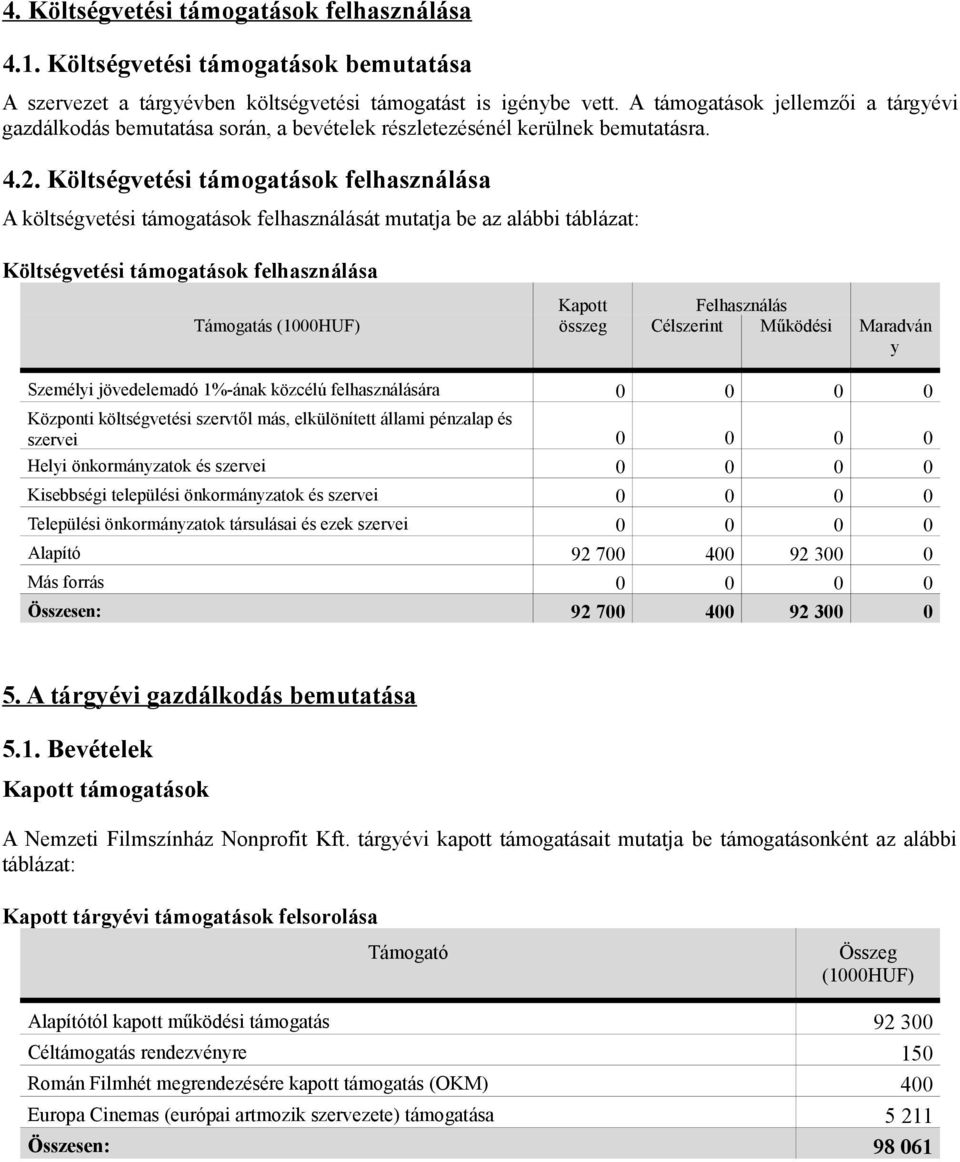 4. Költségvetési támogatások felhasználása

4.1. Költségvetési támogatások bemutatása

A szervezet a tárgyévben költségvetési támogatást is igénybe vett. A támogatások jellemzői a tárgyévi gazdálkodás bemutatása során, a bevételek részletezésénél kerülnek bemutatásra.

4.2. Költségvetési támogatások felhasználása

A költségvetési támogatások felhasználását mutatja be az alábbi táblázat:

Költségvetési támogatások felhasználása

| Támogatás (1000HUF) | Kapott összeg | Felhasználás Célszerint | Felhasználás Működési | Maradvány |
|---|---|---|---|---|
| Személyi jövedelemadó 1%-ának közcélú felhasználására | 0 | 0 | 0 | 0 |
| Központi költségvetési szervtől más, elkülönített állami pénzalap és szervei | 0 | 0 | 0 | 0 |
| Helyi önkormányzatok és szervei | 0 | 0 | 0 | 0 |
| Kisebbségi települési önkormányzatok és szervei | 0 | 0 | 0 | 0 |
| Települési önkormányzatok társulásai és ezek szervei | 0 | 0 | 0 | 0 |
| Alapító | 92 700 | 400 | 92 300 | 0 |
| Más forrás | 0 | 0 | 0 | 0 |
| Összesen: | 92 700 | 400 | 92 300 | 0 |

5. A tárgyévi gazdálkodás bemutatása

5.1. Bevételek

Kapott támogatások

A Nemzeti Filmszínház Nonprofit Kft. tárgyévi kapott támogatásait mutatja be támogatásonként az alábbi táblázat:

Kapott tárgyévi támogatások felsorolása

| Támogató | Összeg (1000HUF) |
|---|---|
| Alapítótól kapott működési támogatás | 92 300 |
| Céltámogatás rendezvényre | 150 |
| Román Filmhét megrendezésére kapott támogatás (OKM) | 400 |
| Europa Cinemas (európai artmozik szervezete) támogatása | 5 211 |
| Összesen: | 98 061 |